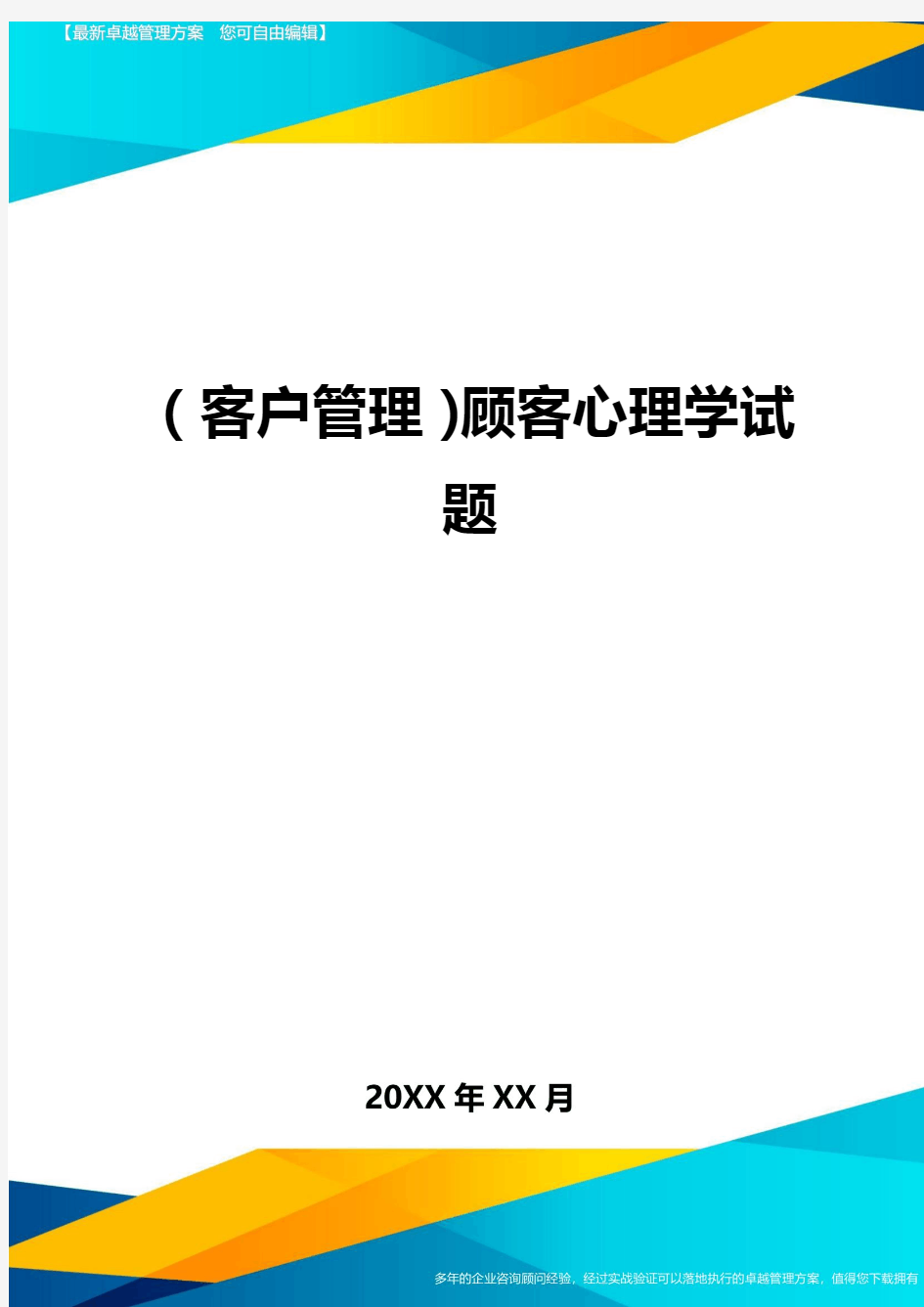 【最新卓越管理方案 您可自由编辑】

(客户管理)顾客心理学试题

20XX年XX月

多年的企业咨询顾问经验，经过实战验证可以落地执行的卓越管理方案，值得您下载拥有